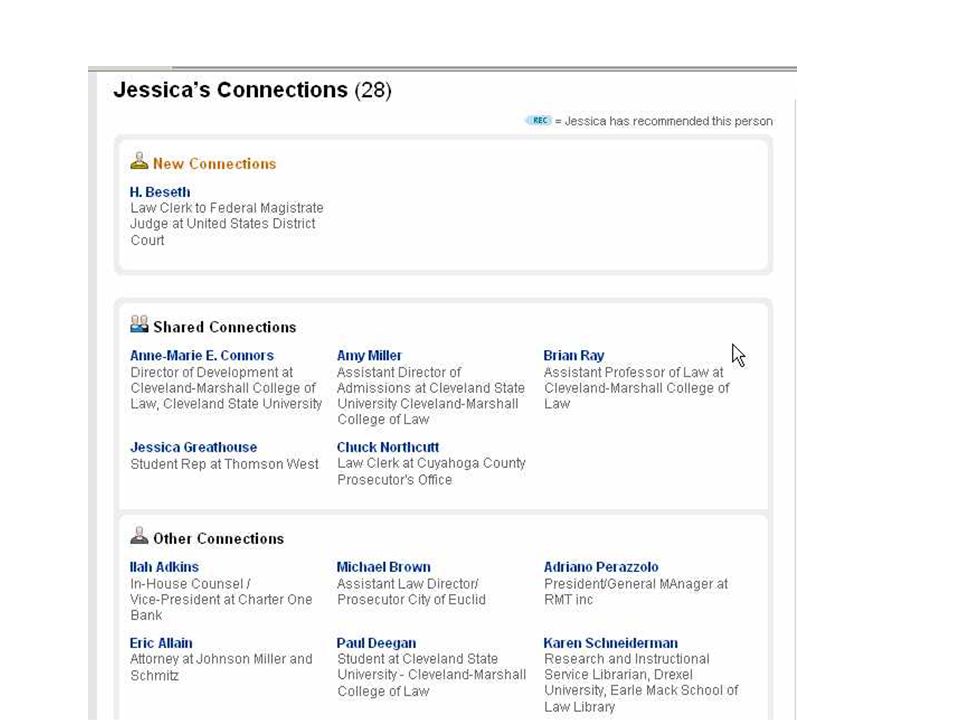 Jessica's Connections (28)

REC = Jessica has recommended this person

New Connections

H. Beseth
Law Clerk to Federal Magistrate Judge at United States District Court

Shared Connections

Anne-Marie E. Connors
Director of Development at Cleveland-Marshall College of Law, Cleveland State University

Amy Miller
Assistant Director of Admissions at Cleveland State University Cleveland-Marshall College of Law

Brian Ray
Assistant Professor of Law at Cleveland-Marshall College of Law

Jessica Greathouse
Student Rep at Thomson West

Chuck Northcutt
Law Clerk at Cuyahoga County Prosecutor's Office

Other Connections

Ilah Adkins
In-House Counsel / Vice-President at Charter One Bank

Michael Brown
Assistant Law Director/ Prosecutor City of Euclid

Adriano Perazzolo
President/General MAnager at RMT inc

Eric Allain
Attorney at Johnson Miller and Schmitz

Paul Deegan
Student at Cleveland State University - Cleveland-Marshall College of Law

Karen Schneiderman
Research and Instructional Service Librarian, Drexel University, Earle Mack School of Law Library